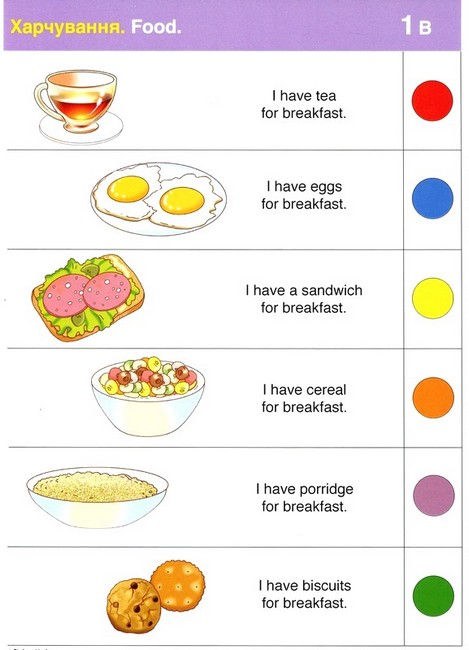 Харчування. Food.

1 в

I have tea for breakfast.

I have eggs for breakfast.

I have a sandwich for breakfast.

I have cereal for breakfast.

I have porridge for breakfast.

I have biscuits for breakfast.